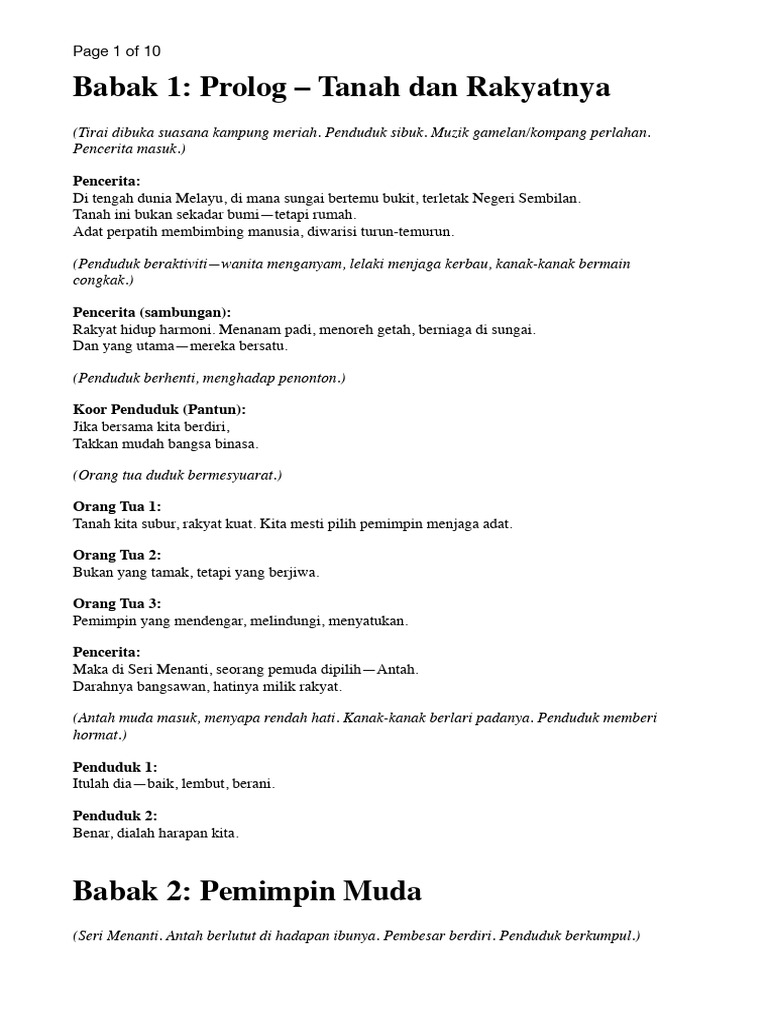 Page 1 of 10

Babak 1: Prolog – Tanah dan Rakyatnya

(Tirai dibuka suasana kampung meriah. Penduduk sibuk. Muzik gamelan/kompang perlahan. Pencerita masuk.)

Pencerita:
Di tengah dunia Melayu, di mana sungai bertemu bukit, terletak Negeri Sembilan.
Tanah ini bukan sekadar bumi—tetapi rumah.
Adat perpatih membimbing manusia, diwarisi turun-temurun.

(Penduduk beraktiviti—wanita menganyam, lelaki menjaga kerbau, kanak-kanak bermain congkak.)

Pencerita (sambungan):
Rakyat hidup harmoni. Menanam padi, menoreh getah, berniaga di sungai.
Dan yang utama—mereka bersatu.

(Penduduk berhenti, menghadap penonton.)

Koor Penduduk (Pantun):
Jika bersama kita berdiri,
Takkan mudah bangsa binasa.

(Orang tua duduk bermesyuarat.)

Orang Tua 1:
Tanah kita subur, rakyat kuat. Kita mesti pilih pemimpin menjaga adat.

Orang Tua 2:
Bukan yang tamak, tetapi yang berjiwa.

Orang Tua 3:
Pemimpin yang mendengar, melindungi, menyatukan.

Pencerita:
Maka di Seri Menanti, seorang pemuda dipilih—Antah.
Darahnya bangsawan, hatinya milik rakyat.

(Antah muda masuk, menyapa rendah hati. Kanak-kanak berlari padanya. Penduduk memberi hormat.)

Penduduk 1:
Itulah dia—baik, lembut, berani.

Penduduk 2:
Benar, dialah harapan kita.

Babak 2: Pemimpin Muda

(Seri Menanti. Antah berlutut di hadapan ibunya. Pembesar berdiri. Penduduk berkumpul.)